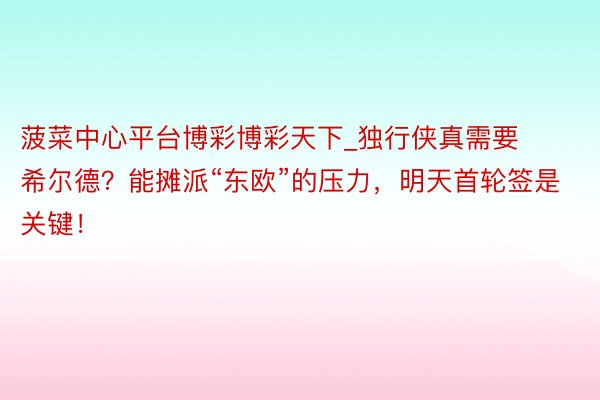 菠菜中心平台博彩博彩天下_独行侠真需要希尔德？能摊派“东欧”的压力，明天首轮签是关键！